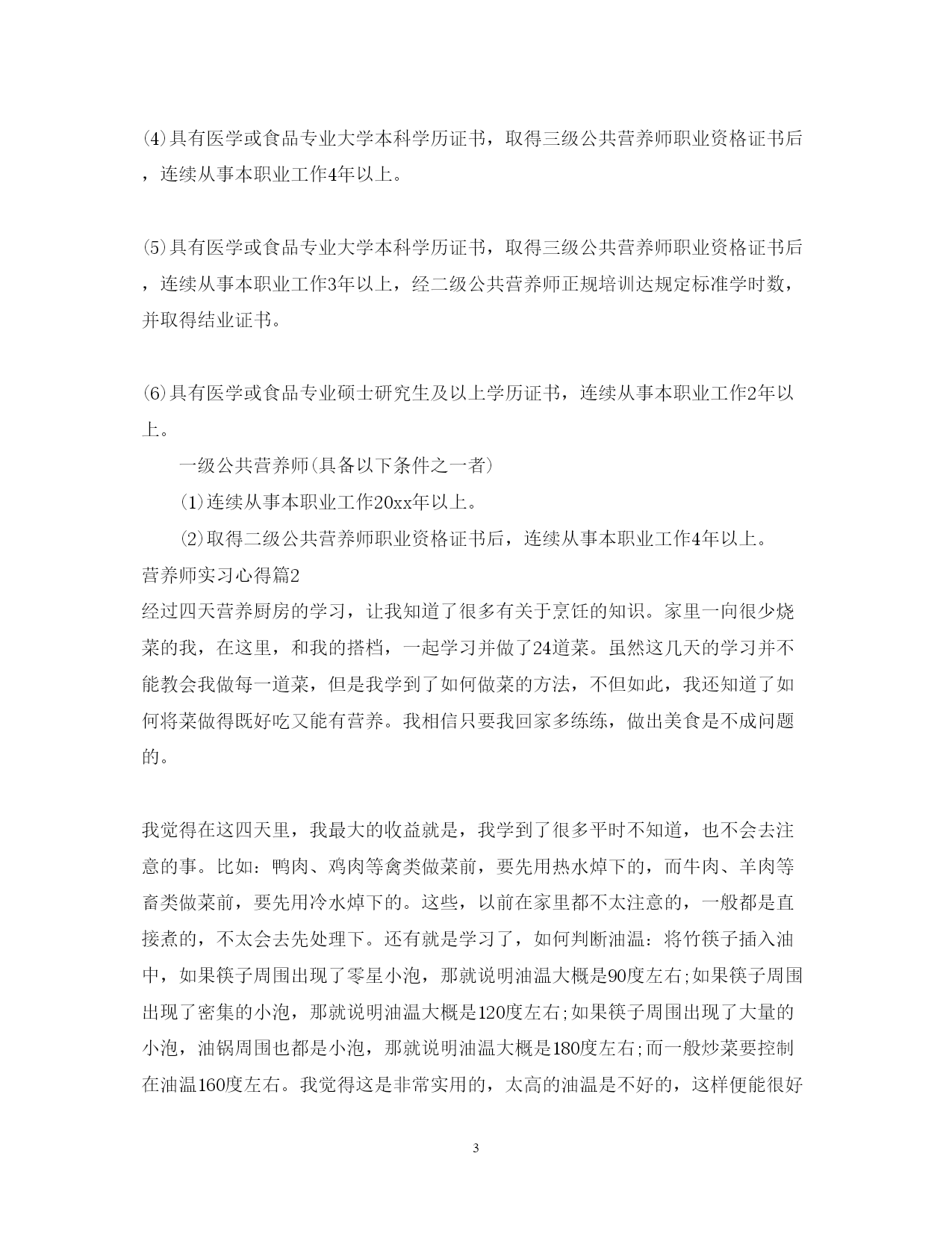 ⑷具有医学或食品专业大学本科学历证书，取得三级公共营养师职业资格证书后，连续从事本职业工作4年以上。

⑸具有医学或食品专业大学本科学历证书，取得三级公共营养师职业资格证书后，连续从事本职业工作3年以上，经二级公共营养师正规培训达规定标准学时数，并取得结业证书。

⑹具有医学或食品专业硕士研究生及以上学历证书，连续从事本职业工作2年以上。

一级公共营养师(具备以下条件之一者)

⑴连续从事本职业工作20xx年以上。

⑵取得二级公共营养师职业资格证书后，连续从事本职业工作4年以上。

营养师实习心得篇2

经过四天营养厨房的学习，让我知道了很多有关于烹饪的知识。家里一向很少烧菜的我，在这里，和我的搭档，一起学习并做了24道菜。虽然这几天的学习并不能教会我做每一道菜，但是我学到了如何做菜的方法，不但如此，我还知道了如何将菜做得既好吃又能有营养。我相信只要我回家多练练，做出美食是不成问题的。

我觉得在这四天里，我最大的收益就是，我学到了很多平时不知道，也不会去注意的事。比如：鸭肉、鸡肉等禽类做菜前，要先用热水焯下的，而牛肉、羊肉等畜类做菜前，要先用冷水焯下的。这些，以前在家里都不太注意的，一般都是直接煮的，不太会去先处理下。还有就是学习了，如何判断油温：将竹筷子插入油中，如果筷子周围出现了零星小泡，那就说明油温大概是90度左右;如果筷子周围出现了密集的小泡，那就说明油温大概是120度左右;如果筷子周围出现了大量的小泡，油锅周围也都是小泡，那就说明油温大概是180度左右;而一般炒菜要控制在油温160度左右。我觉得这是非常实用的，太高的油温是不好的，这样便能很好

3